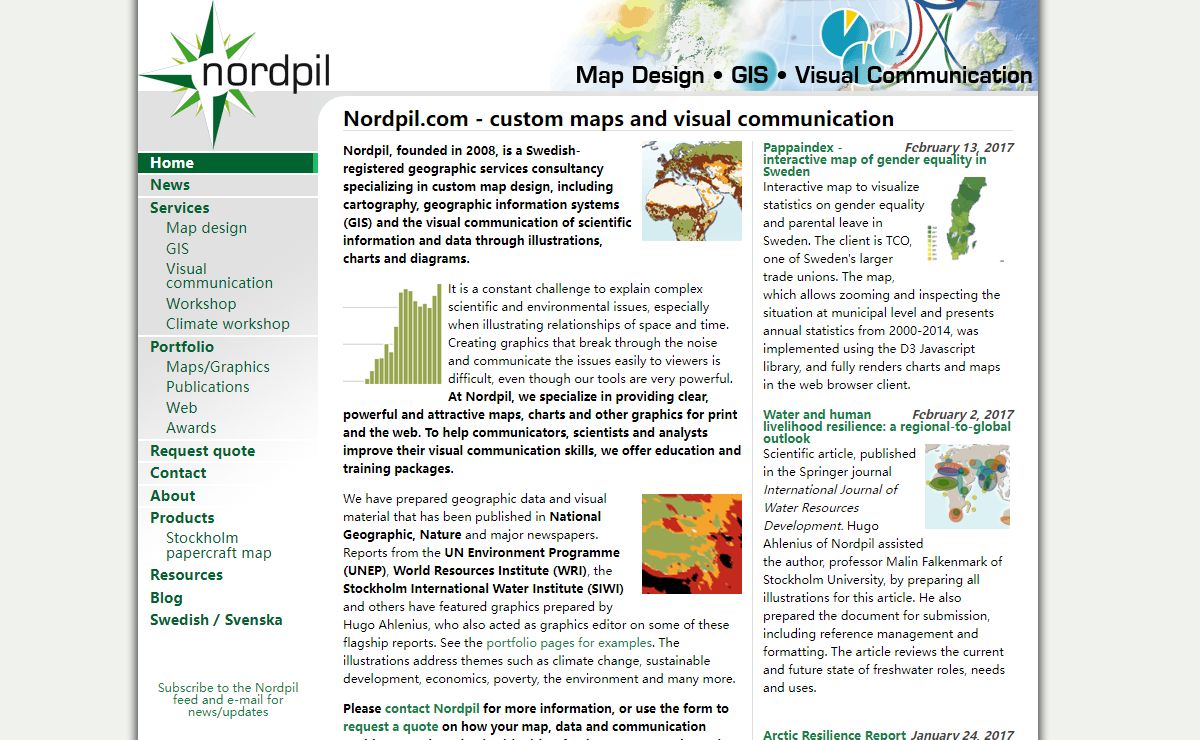 nordpil

Map Design • GIS • Visual Communication

Home
News
Services
Map design
GIS
Visual communication
Workshop
Climate workshop
Portfolio
Maps/Graphics
Publications
Web
Awards
Request quote
Contact
About
Products
Stockholm papercraft map
Resources
Blog
Swedish / Svenska

Subscribe to the Nordpil feed and e-mail for news/updates

Nordpil.com - custom maps and visual communication

Nordpil, founded in 2008, is a Swedish-registered geographic services consultancy specializing in custom map design, including cartography, geographic information systems (GIS) and the visual communication of scientific information and data through illustrations, charts and diagrams.

It is a constant challenge to explain complex scientific and environmental issues, especially when illustrating relationships of space and time. Creating graphics that break through the noise and communicate the issues easily to viewers is difficult, even though our tools are very powerful. At Nordpil, we specialize in providing clear, powerful and attractive maps, charts and other graphics for print and the web. To help communicators, scientists and analysts improve their visual communication skills, we offer education and training packages.

We have prepared geographic data and visual material that has been published in National Geographic, Nature and major newspapers. Reports from the UN Environment Programme (UNEP), World Resources Institute (WRI), the Stockholm International Water Institute (SIWI) and others have featured graphics prepared by Hugo Ahlenius, who also acted as graphics editor on some of these flagship reports. See the portfolio pages for examples. The illustrations address themes such as climate change, sustainable development, economics, poverty, the environment and many more.

Please contact Nordpil for more information, or use the form to request a quote on how your map, data and communication

Pappaindex - interactive map of gender equality in Sweden
February 13, 2017
Interactive map to visualize statistics on gender equality and parental leave in Sweden. The client is TCO, one of Sweden's larger trade unions. The map, which allows zooming and inspecting the situation at municipal level and presents annual statistics from 2000-2014, was implemented using the D3 Javascript library, and fully renders charts and maps in the web browser client.

Water and human livelihood resilience: a regional-to-global outlook
February 2, 2017
Scientific article, published in the Springer journal International Journal of Water Resources Development. Hugo Ahlenius of Nordpil assisted the author, professor Malin Falkenmark of Stockholm University, by preparing all illustrations for this article. He also prepared the document for submission, including reference management and formatting. The article reviews the current and future state of freshwater roles, needs and uses.

Arctic Resilience Report January 24, 2017